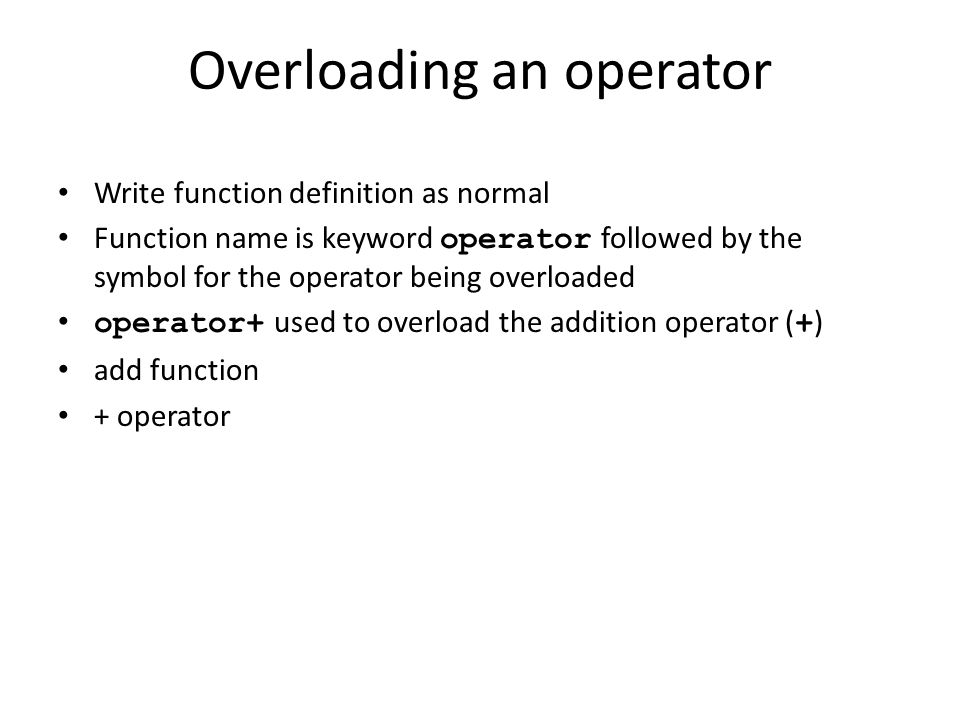 Overloading an operator

• Write function definition as normal
• Function name is keyword operator followed by the symbol for the operator being overloaded
• operator+ used to overload the addition operator (+)
• add function
• + operator